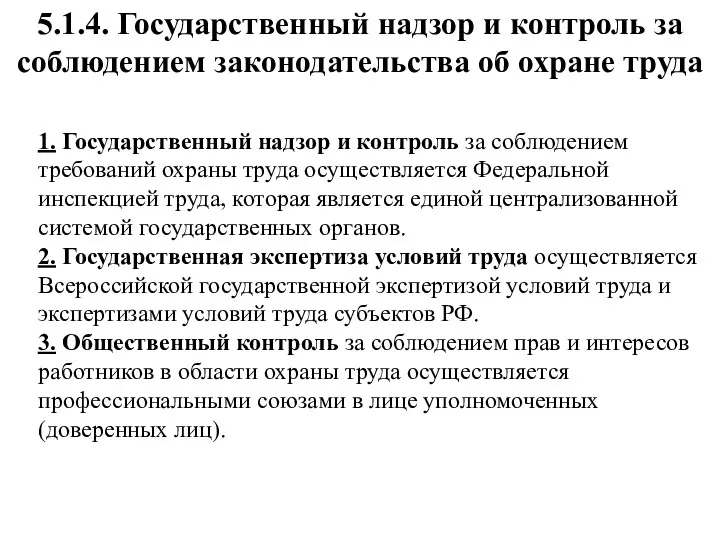 5.1.4. Государственный надзор и контроль за соблюдением законодательства об охране труда

1. Государственный надзор и контроль за соблюдением требований охраны труда осуществляется Федеральной инспекцией труда, которая является единой централизованной системой государственных органов.
2. Государственная экспертиза условий труда осуществляется Всероссийской государственной экспертизой условий труда и экспертизами условий труда субъектов РФ.
3. Общественный контроль за соблюдением прав и интересов работников в области охраны труда осуществляется профессиональными союзами в лице уполномоченных (доверенных лиц).